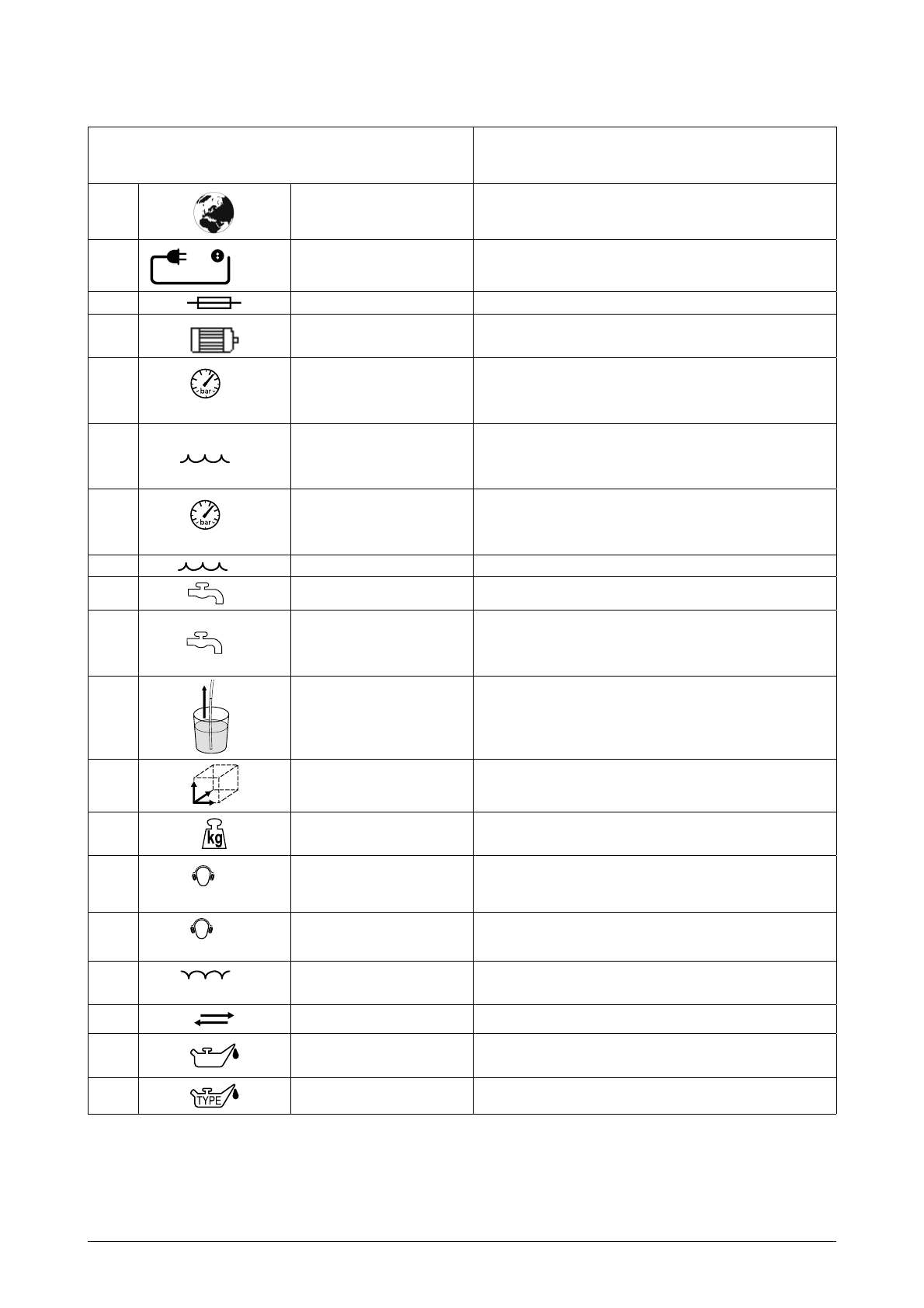 bar

bar

kg

TYPE